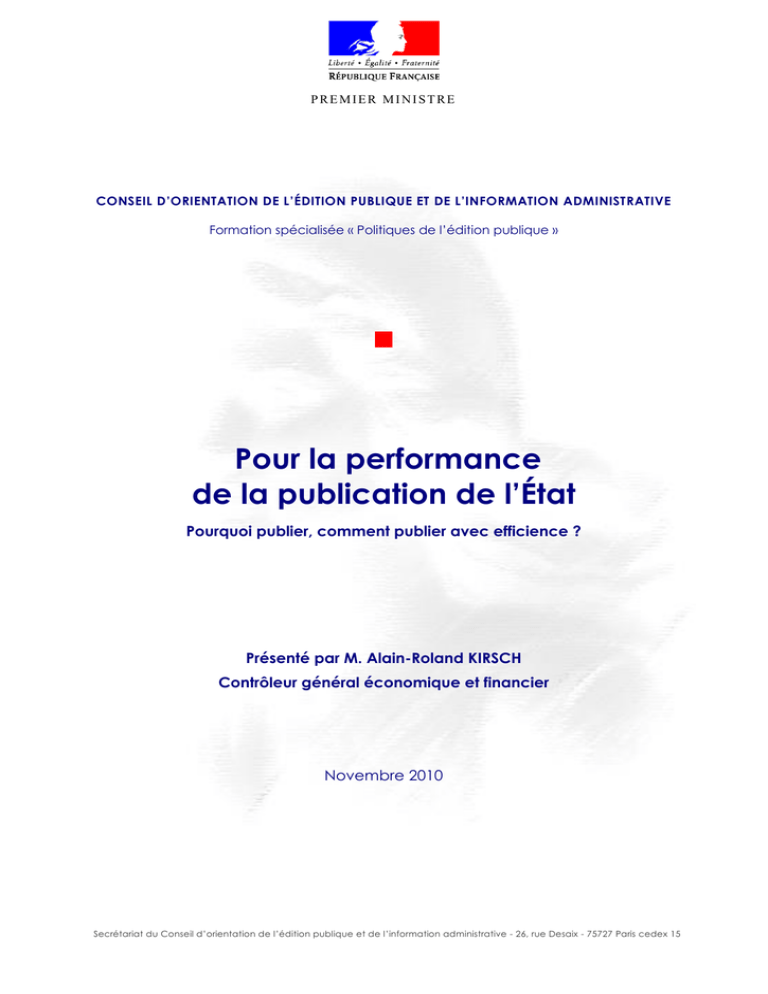 Liberté • Égalité • Fraternité
RÉPUBLIQUE FRANÇAISE

PREMIER MINISTRE

CONSEIL D'ORIENTATION DE L'ÉDITION PUBLIQUE ET DE L'INFORMATION ADMINISTRATIVE

Formation spécialisée « Politiques de l'édition publique »

Pour la performance de la publication de l'État

Pourquoi publier, comment publier avec efficience ?

Présenté par M. Alain-Roland KIRSCH

Contrôleur général économique et financier

Novembre 2010

Secrétariat du Conseil d'orientation de l'édition publique et de l'information administrative - 26, rue Desaix - 75727 Paris cedex 15